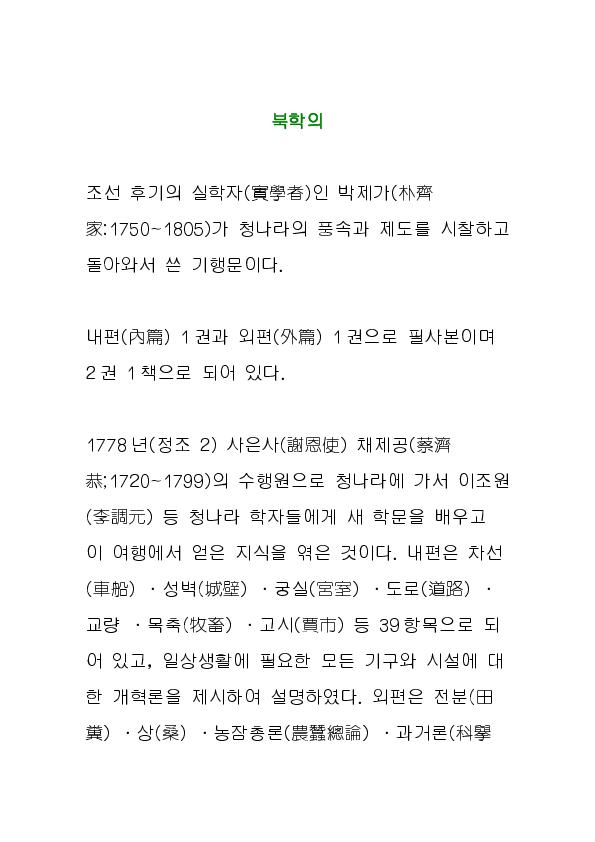 북학의

조선 후기의 실학자(實學者)인 박제가(朴齊家:1750~1805)가 청나라의 풍속과 제도를 시찰하고 돌아와서 쓴 기행문이다.

내편(內篇) 1권과 외편(外篇) 1권으로 필사본이며 2권 1책으로 되어 있다.

1778년(정조 2) 사은사(謝恩使) 채제공(蔡濟恭;1720~1799)의 수행원으로 청나라에 가서 이조원(李調元) 등 청나라 학자들에게 새 학문을 배우고 이 여행에서 얻은 지식을 엮은 것이다. 내편은 차선(車船) · 성벽(城壁) · 궁실(宮室) · 도로(道路) · 교량 · 목축(牧畜) · 고시(賈市) 등 39항목으로 되어 있고, 일상생활에 필요한 모든 기구와 시설에 대한 개혁론을 제시하여 설명하였다. 외편은 전분(田糞) · 상(桑) · 농잠총론(農蠶總論) · 과거론(科擧